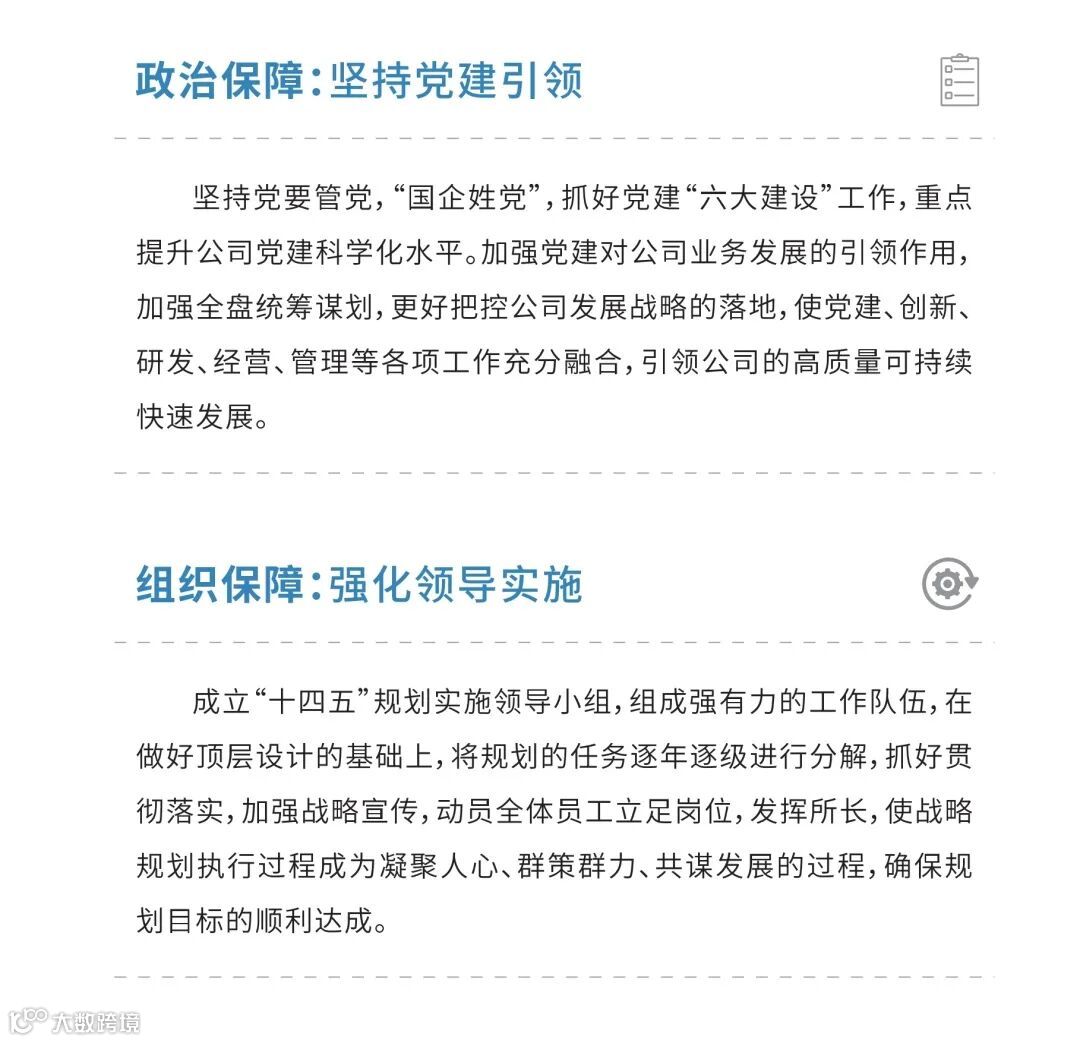 政治保障：坚持党建引领

坚持党要管党，“国企姓党”，抓好党建“六大建设”工作，重点提升公司党建科学化水平。加强党建对公司业务发展的引领作用，加强全盘统筹谋划，更好把控公司发展战略的落地，使党建、创新、研发、经营、管理等各项工作充分融合，引领公司的高质量可持续快速发展。

组织保障：强化领导实施

成立“十四五”规划实施领导小组，组成强有力的工作队伍，在做好顶层设计的基础上，将规划的任务逐年逐级进行分解，抓好贯彻落实，加强战略宣传，动员全体员工立足岗位，发挥所长，使战略规划执行过程成为凝聚人心、群策群力、共谋发展的过程，确保规划目标的顺利达成。

大数跨境